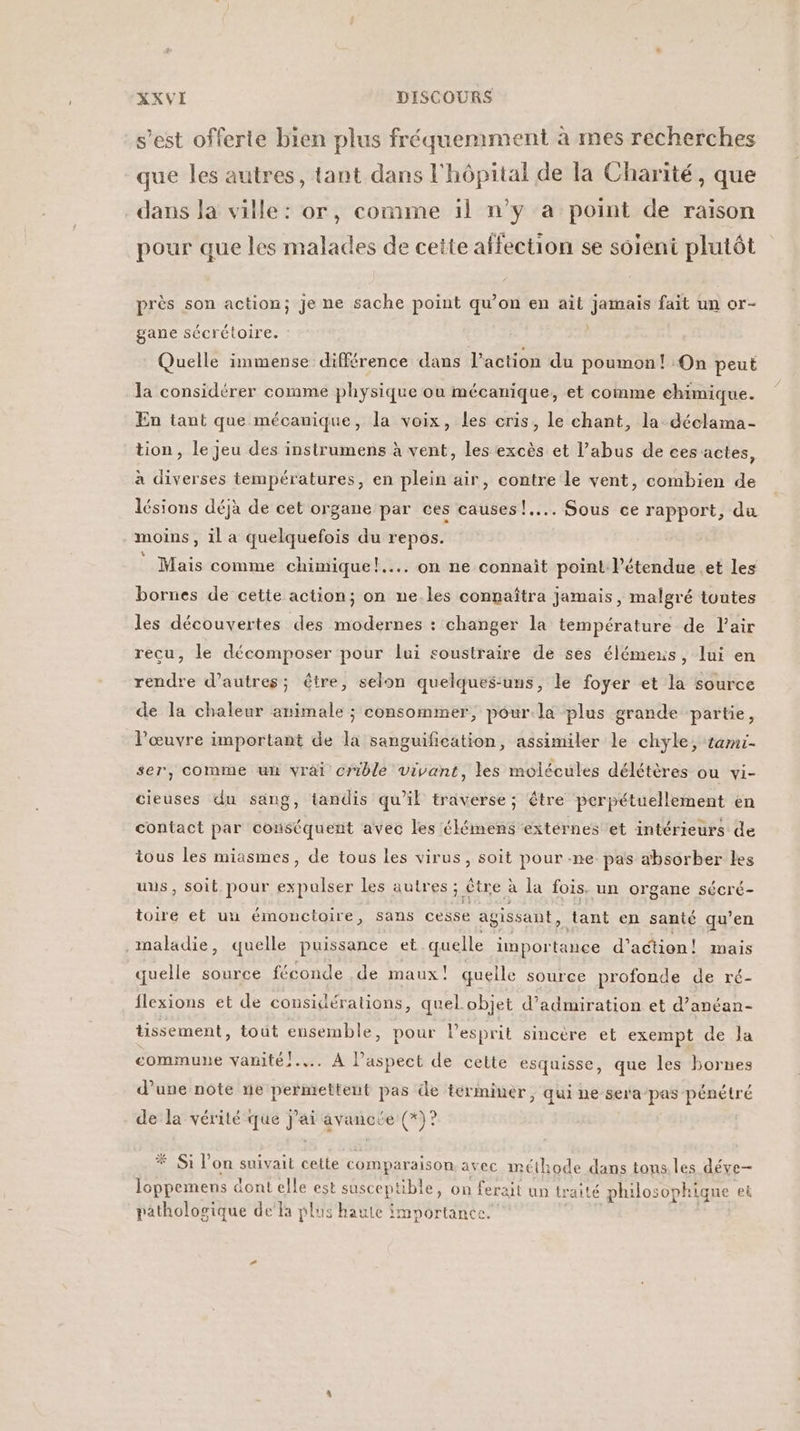 XXVI DISCOURS

s'est offerte bien plus fréquemment à mes recherches que les autres, tant dans l'hôpital de la Charité, que dans la ville: or, comme il n'y a point de raison pour que les malades de cette affection se soient plutôt

près son action; je ne sache point qu'on en ait jamais fait un organe sécrétoire.

Quelle immense différence dans l'action du poumon! On peut la considérer comme physique ou mécanique, et comme chimique. En tant que mécanique, la voix, les cris, le chant, la déclamation, le jeu des instrumens à vent, les excès et l'abus de ces actes, à diverses températures, en plein air, contre le vent, combien de lésions déjà de cet organe par ces causes!.... Sous ce rapport, du moins, il a quelquefois du repos.

Mais comme chimique!.... on ne connaît point l'étendue et les bornes de cette action; on ne les connaîtra jamais, malgré toutes les découvertes des modernes : changer la température de l'air reçu, le décomposer pour lui soustraire de ses élémens, lui en rendre d'autres; être, selon quelques-uns, le foyer et la source de la chaleur animale; consommer, pour la plus grande partie, l'œuvre important de la sanguification, assimiler le chyle, tamiser, comme un vrai crible vivant, les molécules délétères ou vicieuses du sang, tandis qu'il traverse; être perpétuellement en contact par conséquent avec les élémens externes et intérieurs de tous les miasmes, de tous les virus, soit pour ne pas absorber les uns, soit pour expulser les autres; être à la fois un organe sécrétoire et un émonctoire, sans cesse agissant, tant en santé qu'en maladie, quelle puissance et quelle importance d'action! mais quelle source féconde de maux! quelle source profonde de réflexions et de considérations, quel objet d'admiration et d'anéantissement, tout ensemble, pour l'esprit sincère et exempt de la commune vanité!.... A l'aspect de cette esquisse, que les bornes d'une note ne permettent pas de terminer, qui ne sera pas pénétré de la vérité que j'ai avancée (*)?

* Si l'on suivait cette comparaison avec méthode dans tous les développemens dont elle est susceptible, on ferait un traité philosophique et pathologique de la plus haute importance.